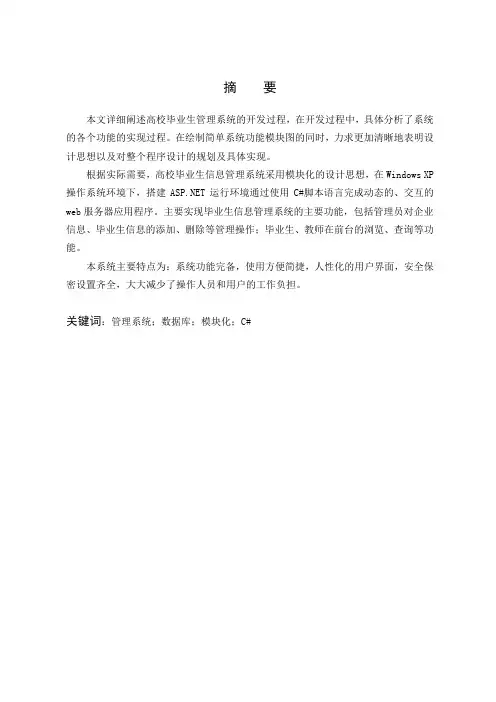 摘　要

本文详细阐述高校毕业生管理系统的开发过程，在开发过程中，具体分析了系统的各个功能的实现过程。在绘制简单系统功能模块图的同时，力求更加清晰地表明设计思想以及对整个程序设计的规划及具体实现。

根据实际需要，高校毕业生信息管理系统采用模块化的设计思想，在 Windows XP 操作系统环境下，搭建 ASP.NET 运行环境通过使用 C#脚本语言完成动态的、交互的 web 服务器应用程序。主要实现毕业生信息管理系统的主要功能，包括管理员对企业信息、毕业生信息的添加、删除等管理操作；毕业生、教师在前台的浏览、查询等功能。

本系统主要特点为：系统功能完备，使用方便简捷，人性化的用户界面，安全保密设置齐全，大大减少了操作人员和用户的工作负担。

关键词：管理系统；数据库；模块化；C#